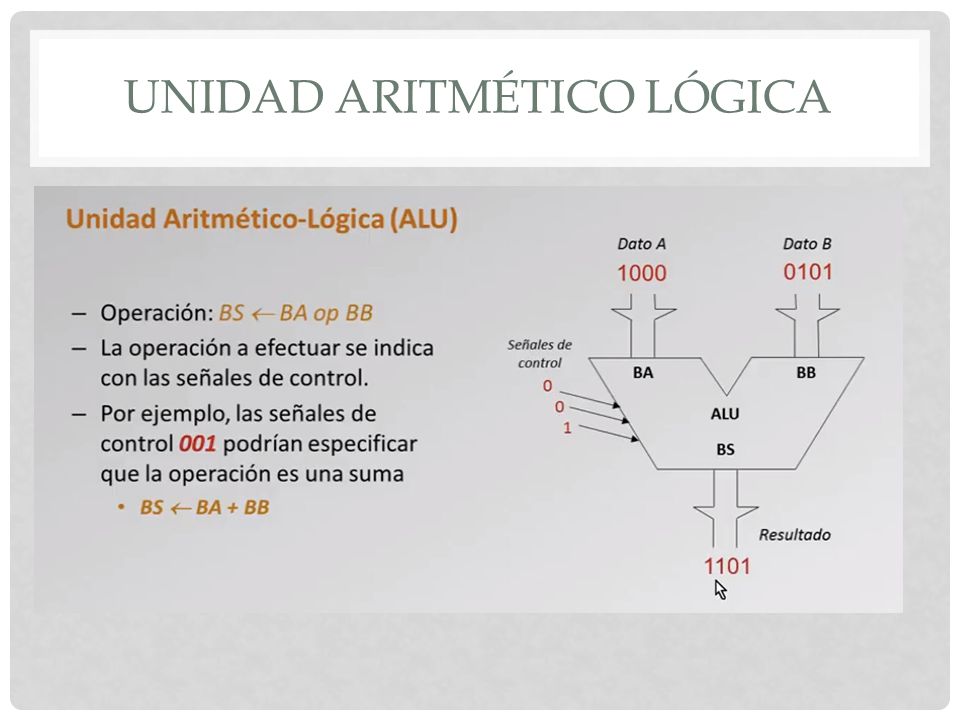 UNIDAD ARITMÉTICO LÓGICA

Unidad Aritmético-Lógica (ALU)

– Operación: $BS \leftarrow BA\ op\ BB$
– La operación a efectuar se indica con las señales de control.
– Por ejemplo, las señales de control 001 podrían especificar que la operación es una suma
• $BS \leftarrow BA + BB$

Dato A
1000
Dato B
0101
Señales de control
0
0
1
BA
BB
ALU
BS
Resultado
1101